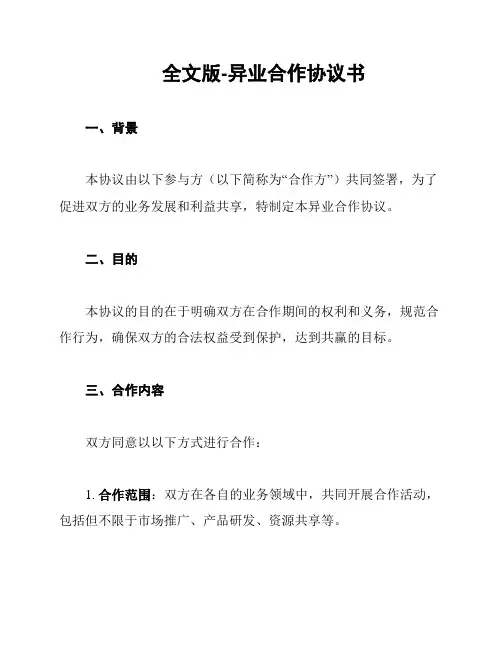 全文版-异业合作协议书

一、背景

本协议由以下参与方（以下简称为“合作方”）共同签署，为了促进双方的业务发展和利益共享，特制定本异业合作协议。

二、目的

本协议的目的在于明确双方在合作期间的权利和义务，规范合作行为，确保双方的合法权益受到保护，达到共赢的目标。

三、合作内容

双方同意以以下方式进行合作：

1. 合作范围：双方在各自的业务领域中，共同开展合作活动，包括但不限于市场推广、产品研发、资源共享等。